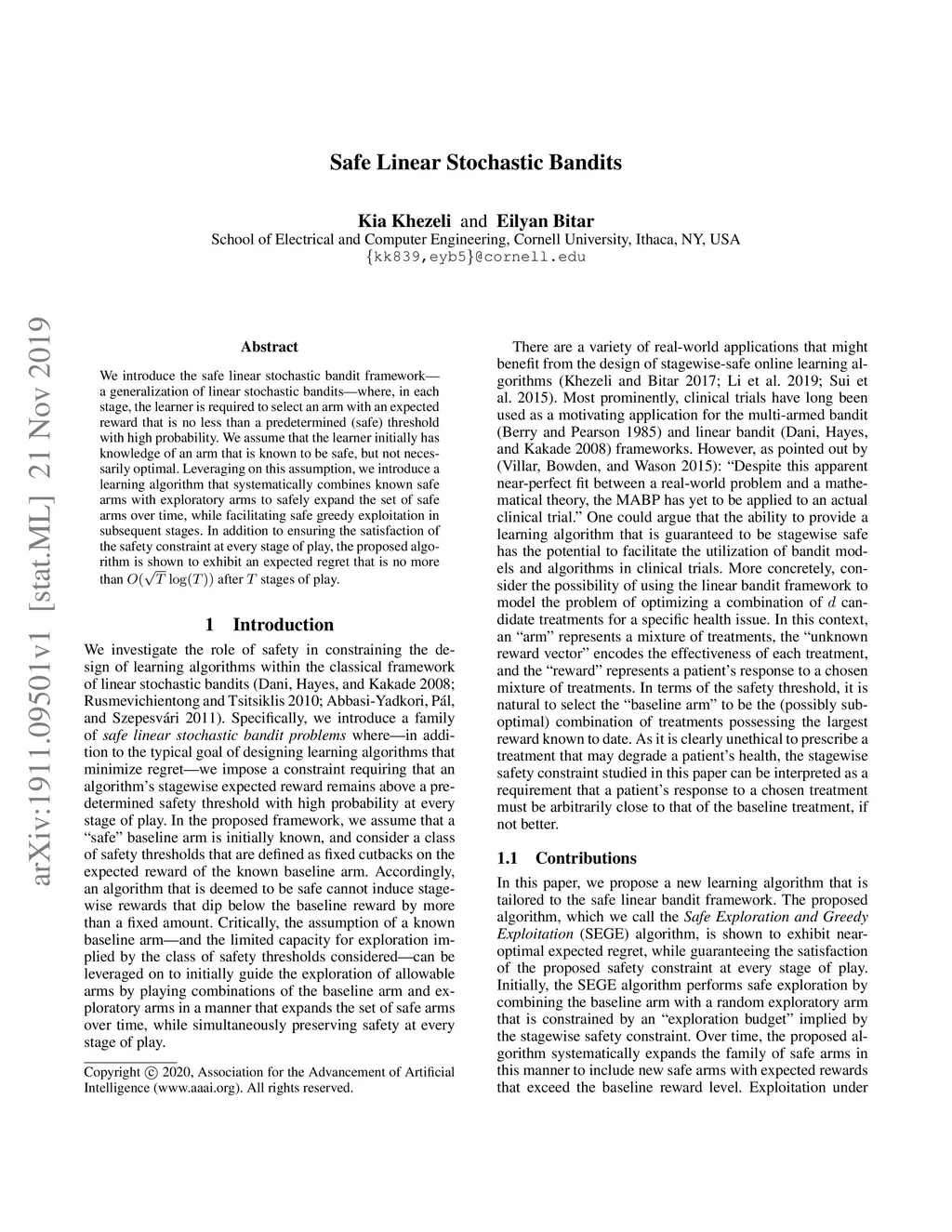 arXiv:1911.09501v1 [stat.ML] 21 Nov 2019

Safe Linear Stochastic Bandits

Kia Khezeli and Eilyan Bitar
School of Electrical and Computer Engineering, Cornell University, Ithaca, NY, USA
{kk839,eyb5}@cornell.edu

Abstract

We introduce the safe linear stochastic bandit framework—a generalization of linear stochastic bandits—where, in each stage, the learner is required to select an arm with an expected reward that is no less than a predetermined (safe) threshold with high probability. We assume that the learner initially has knowledge of an arm that is known to be safe, but not necessarily optimal. Leveraging on this assumption, we introduce a learning algorithm that systematically combines known safe arms with exploratory arms to safely expand the set of safe arms over time, while facilitating safe greedy exploitation in subsequent stages. In addition to ensuring the satisfaction of the safety constraint at every stage of play, the proposed algorithm is shown to exhibit an expected regret that is no more than $O(\sqrt{T}\log(T))$ after $T$ stages of play.

1 Introduction

We investigate the role of safety in constraining the design of learning algorithms within the classical framework of linear stochastic bandits (Dani, Hayes, and Kakade 2008; Rusmevichientong and Tsitsiklis 2010; Abbasi-Yadkori, Pál, and Szepesvári 2011). Specifically, we introduce a family of safe linear stochastic bandit problems where—in addition to the typical goal of designing learning algorithms that minimize regret—we impose a constraint requiring that an algorithm's stagewise expected reward remains above a predetermined safety threshold with high probability at every stage of play. In the proposed framework, we assume that a "safe" baseline arm is initially known, and consider a class of safety thresholds that are defined as fixed cutbacks on the expected reward of the known baseline arm. Accordingly, an algorithm that is deemed to be safe cannot induce stagewise rewards that dip below the baseline reward by more than a fixed amount. Critically, the assumption of a known baseline arm—and the limited capacity for exploration implied by the class of safety thresholds considered—can be leveraged on to initially guide the exploration of allowable arms by playing combinations of the baseline arm and exploratory arms in a manner that expands the set of safe arms over time, while simultaneously preserving safety at every stage of play.

Copyright © 2020, Association for the Advancement of Artificial Intelligence (www.aaai.org). All rights reserved.

There are a variety of real-world applications that might benefit from the design of stagewise-safe online learning algorithms (Khezeli and Bitar 2017; Li et al. 2019; Sui et al. 2015). Most prominently, clinical trials have long been used as a motivating application for the multi-armed bandit (Berry and Pearson 1985) and linear bandit (Dani, Hayes, and Kakade 2008) frameworks. However, as pointed out by (Villar, Bowden, and Wason 2015): "Despite this apparent near-perfect fit between a real-world problem and a mathematical theory, the MABP has yet to be applied to an actual clinical trial." One could argue that the ability to provide a learning algorithm that is guaranteed to be stagewise safe has the potential to facilitate the utilization of bandit models and algorithms in clinical trials. More concretely, consider the possibility of using the linear bandit framework to model the problem of optimizing a combination of $d$ candidate treatments for a specific health issue. In this context, an "arm" represents a mixture of treatments, the "unknown reward vector" encodes the effectiveness of each treatment, and the "reward" represents a patient's response to a chosen mixture of treatments. In terms of the safety threshold, it is natural to select the "baseline arm" to be the (possibly suboptimal) combination of treatments possessing the largest reward known to date. As it is clearly unethical to prescribe a treatment that may degrade a patient's health, the stagewise safety constraint studied in this paper can be interpreted as a requirement that a patient's response to a chosen treatment must be arbitrarily close to that of the baseline treatment, if not better.

1.1 Contributions

In this paper, we propose a new learning algorithm that is tailored to the safe linear bandit framework. The proposed algorithm, which we call the Safe Exploration and Greedy Exploitation (SEGE) algorithm, is shown to exhibit near-optimal expected regret, while guaranteeing the satisfaction of the proposed safety constraint at every stage of play. Initially, the SEGE algorithm performs safe exploration by combining the baseline arm with a random exploratory arm that is constrained by an "exploration budget" implied by the stagewise safety constraint. Over time, the proposed algorithm systematically expands the family of safe arms in this manner to include new safe arms with expected rewards that exceed the baseline reward level. Exploitation under